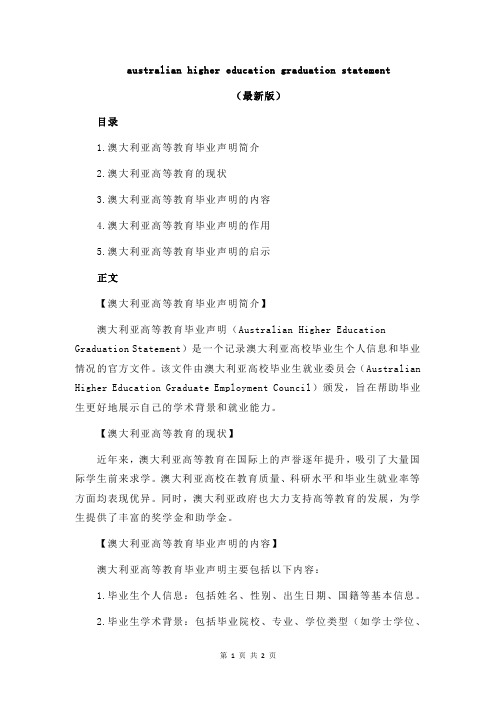 australian higher education graduation statement

（最新版）

目录

1.澳大利亚高等教育毕业声明简介

2.澳大利亚高等教育的现状

3.澳大利亚高等教育毕业声明的内容

4.澳大利亚高等教育毕业声明的作用

5.澳大利亚高等教育毕业声明的启示

正文

【澳大利亚高等教育毕业声明简介】

澳大利亚高等教育毕业声明（Australian Higher Education Graduation Statement）是一个记录澳大利亚高校毕业生个人信息和毕业情况的官方文件。该文件由澳大利亚高校毕业生就业委员会（Australian Higher Education Graduate Employment Council）颁发，旨在帮助毕业生更好地展示自己的学术背景和就业能力。

【澳大利亚高等教育的现状】

近年来，澳大利亚高等教育在国际上的声誉逐年提升，吸引了大量国际学生前来求学。澳大利亚高校在教育质量、科研水平和毕业生就业率等方面均表现优异。同时，澳大利亚政府也大力支持高等教育的发展，为学生提供了丰富的奖学金和助学金。

【澳大利亚高等教育毕业声明的内容】

澳大利亚高等教育毕业声明主要包括以下内容：

1.毕业生个人信息：包括姓名、性别、出生日期、国籍等基本信息。

2.毕业生学术背景：包括毕业院校、专业、学位类型（如学士学位、

第 1 页 共 2 页